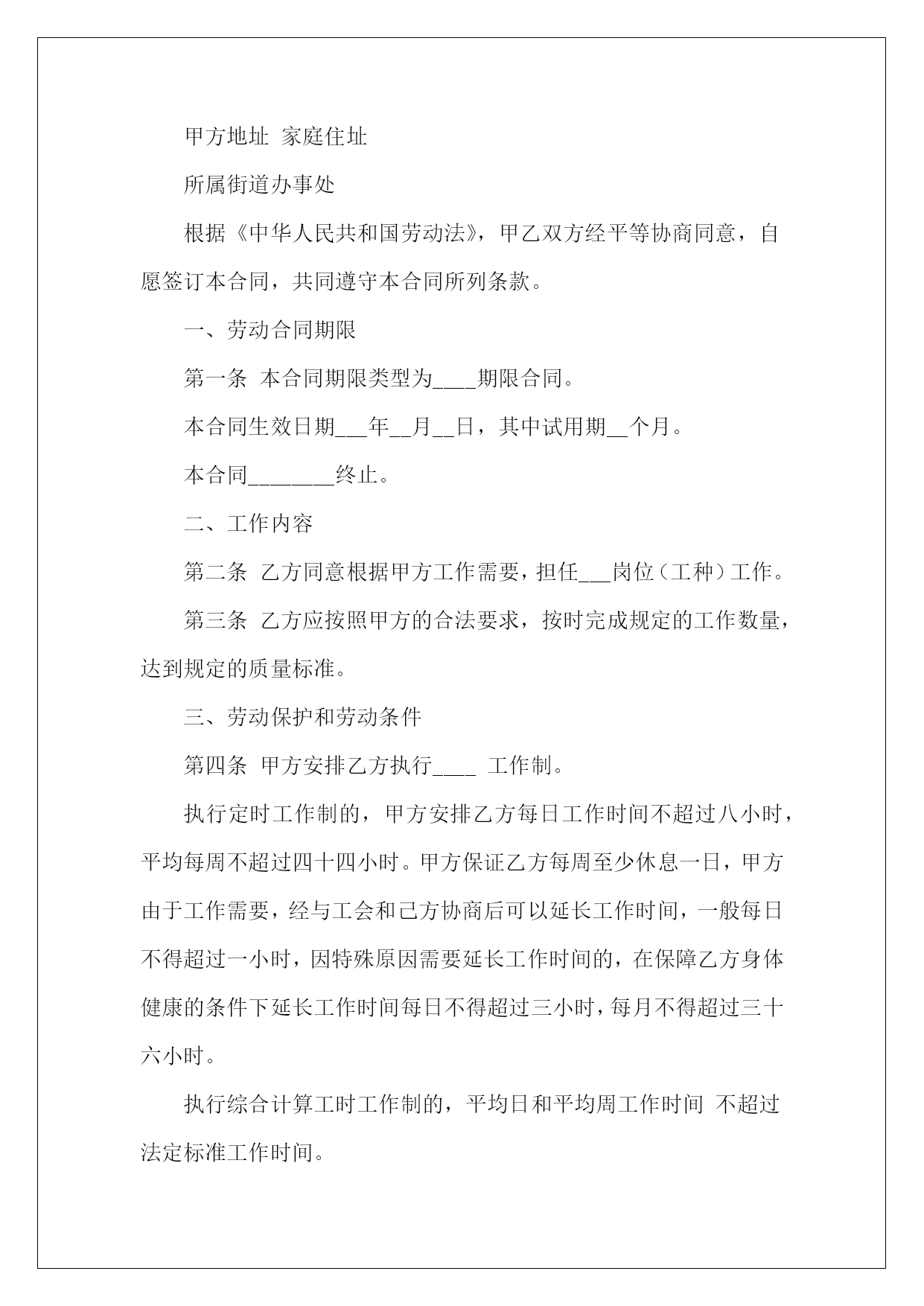 甲方地址 家庭住址

所属街道办事处

根据《中华人民共和国劳动法》，甲乙双方经平等协商同意，自愿签订本合同，共同遵守本合同所列条款。

一、劳动合同期限

第一条 本合同期限类型为____期限合同。

本合同生效日期___年__月__日，其中试用期__个月。

本合同________终止。

二、工作内容

第二条 乙方同意根据甲方工作需要，担任___岗位（工种）工作。

第三条 乙方应按照甲方的合法要求，按时完成规定的工作数量，达到规定的质量标准。

三、劳动保护和劳动条件

第四条 甲方安排乙方执行____ 工作制。

执行定时工作制的，甲方安排乙方每日工作时间不超过八小时，平均每周不超过四十四小时。甲方保证乙方每周至少休息一日，甲方由于工作需要，经与工会和己方协商后可以延长工作时间，一般每日不得超过一小时，因特殊原因需要延长工作时间的，在保障乙方身体健康的条件下延长工作时间每日不得超过三小时，每月不得超过三十六小时。

执行综合计算工时工作制的，平均日和平均周工作时间 不超过法定标准工作时间。